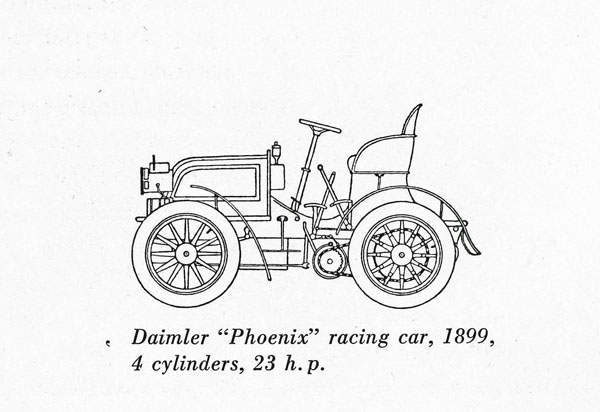 Daimler “Phoenix” racing car, 1899, 4 cylinders, 23 h. p.